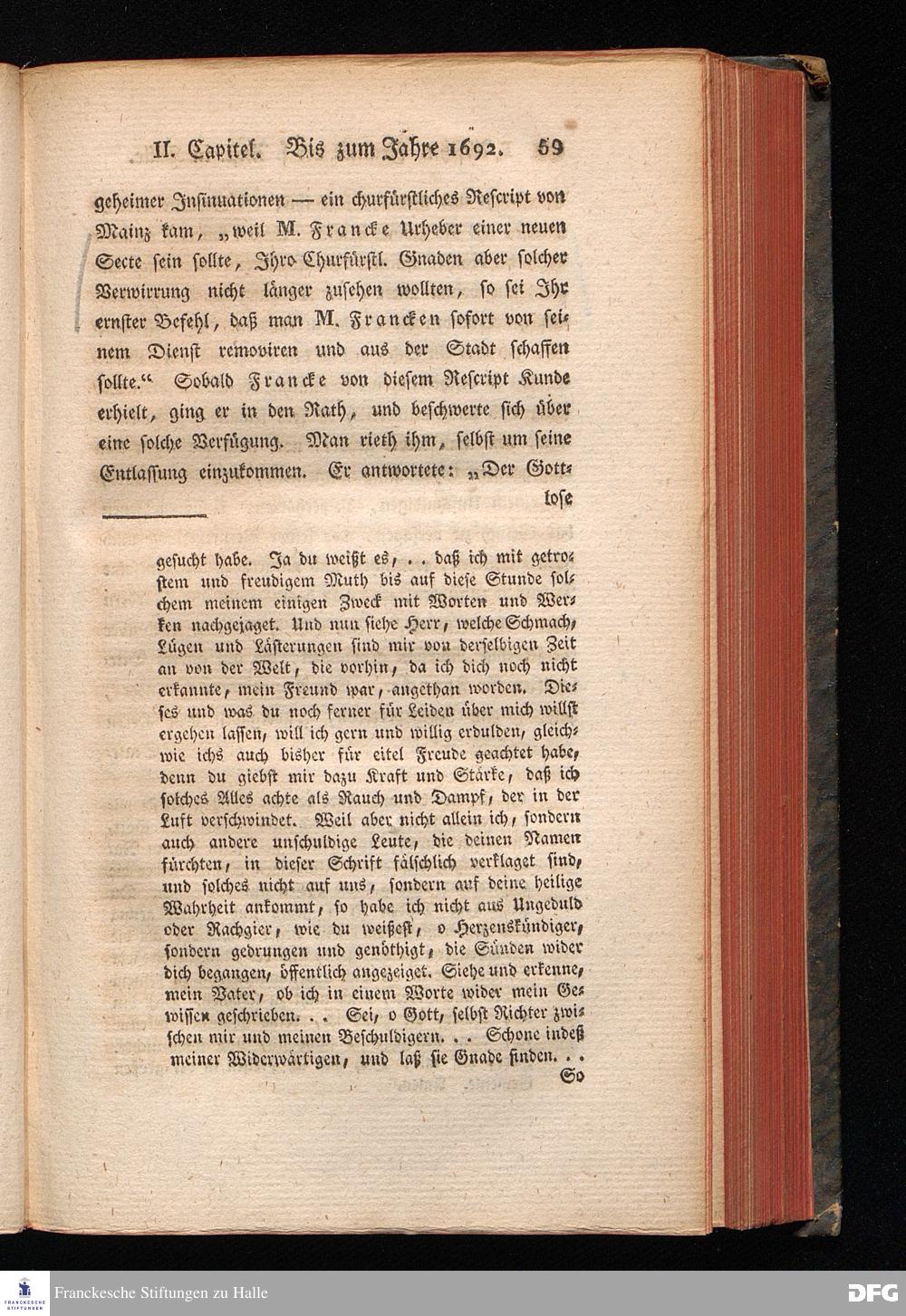 II. Capitel. Bis zum Jahre 1692. 59

geheimer Insinuationen — ein churfürstliches Rescript von Mainz kam, „weil M. Francke Urheber einer neuen Secte sein sollte, Ihro Churfürstl. Gnaden aber solcher Verwirrung nicht länger zusehen wollten, so sei Ihr ernster Befehl, daß man M. Francken sofort von seinem Dienst removiren und aus der Stadt schaffen sollte.“ Sobald Francke von diesem Rescript Kunde erhielt, ging er in den Rath, und beschwerte sich über eine solche Verfügung. Man rieth ihm, selbst um seine Entlassung einzukommen. Er antwortete: „Der Gottlose

gesucht habe. Ja du weißt es, . . daß ich mit getrostem und freudigem Muth bis auf diese Stunde solchem meinem einigen Zweck mit Worten und Werken nachgejaget. Und nun siehe Herr, welche Schmach, Lügen und Lästerungen sind mir von derselbigen Zeit an von der Welt, die vorhin, da ich dich noch nicht erkannte, mein Freund war, angethan worden. Dieses und was du noch ferner für Leiden über mich willst ergehen lassen, will ich gern und willig erdulden, gleichwie ichs auch bisher für eitel Freude geachtet habe, denn du giebst mir dazu Kraft und Stärke, daß ich solches Alles achte als Rauch und Dampf, der in der Luft verschwindet. Weil aber nicht allein ich, sondern auch andere unschuldige Leute, die deinen Namen fürchten, in dieser Schrift fälschlich verklaget sind, und solches nicht auf uns, sondern auf deine heilige Wahrheit ankommt, so habe ich nicht aus Ungeduld oder Rachgier, wie du weißest, o Herzenskündiger, sondern gedrungen und genöthigt, die Sünden wider dich begangen, öffentlich angezeiget. Siehe und erkenne, mein Vater, ob ich in einem Worte wider mein Gewissen geschrieben. . . Sei, o Gott, selbst Richter zwischen mir und meinen Beschuldigern. . . Schone indeß meiner Widerwärtigen, und laß sie Gnade finden. . .
So

Franckesche Stiftungen zu Halle
DFG